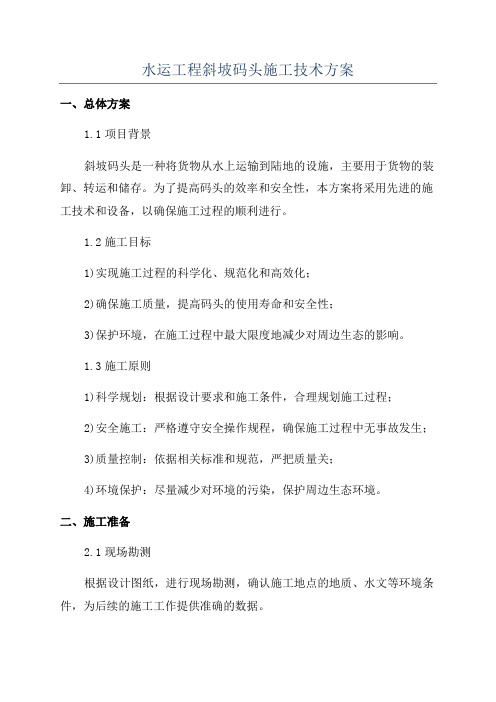 水运工程斜坡码头施工技术方案

一、总体方案

1.1 项目背景

斜坡码头是一种将货物从水上运输到陆地的设施，主要用于货物的装卸、转运和储存。为了提高码头的效率和安全性，本方案将采用先进的施工技术和设备，以确保施工过程的顺利进行。

1.2 施工目标

1)实现施工过程的科学化、规范化和高效化；

2)确保施工质量，提高码头的使用寿命和安全性；

3)保护环境，在施工过程中最大限度地减少对周边生态的影响。

1.3 施工原则

1)科学规划：根据设计要求和施工条件，合理规划施工过程；

2)安全施工：严格遵守安全操作规程，确保施工过程中无事故发生；

3)质量控制：依据相关标准和规范，严把质量关；

4)环境保护：尽量减少对环境的污染，保护周边生态环境。

二、施工准备

2.1 现场勘测

根据设计图纸，进行现场勘测，确认施工地点的地质、水文等环境条件，为后续的施工工作提供准确的数据。